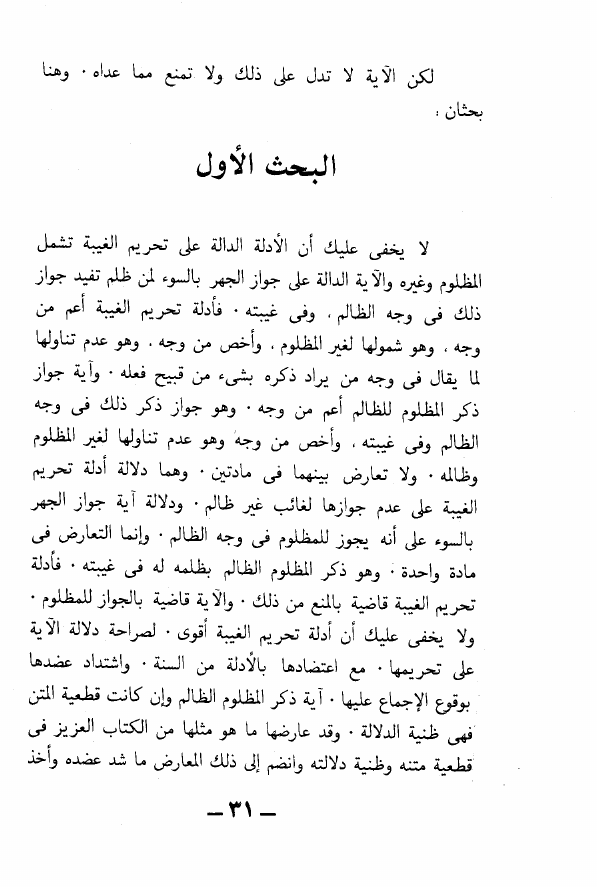 لكن الآية لا تدل على ذلك ولا تمنع مما عداه · وهنا بحثان :

البحث الأول

لا يخفى عليك أن الأدلة الدالة على تحريم الغيبة تشمل المظلوم وغيره والآية الدالة على جواز الجهر بالسوء لمن ظلم تفيد جواز ذلك فى وجه الظالم ، وفى غيبته · فأدلة تحريم الغيبة أعم من وجه ، وهو شمولها لغير المظلوم ، وأخص من وجه ، وهو عدم تناولها لما يقال فى وجه من يراد ذكره بشىء من قبيح فعله · وآية جواز ذكر المظلوم للظالم أعم من وجه · وهو جواز ذكر ذلك فى وجه الظالم وفى غيبته ، وأخص من وجه وهو عدم تناولها لغير المظلوم وظالمه · ولا تعارض بينهما فى مادتين · وهما دلالة أدلة تحريم الغيبة على عدم جوازها لغائب غير ظالم · ودلالة آية جواز الجهر بالسوء على أنه يجوز للمظلوم فى وجه الظالم · وإنما التعارض فى مادة واحدة · وهو ذكر المظلوم الظالم بظلمه له فى غيبته · فأدلة تحريم الغيبة قاضية بالمنع من ذلك · والآية قاضية بالجواز للمظلوم · ولا يخفى عليك أن أدلة تحريم الغيبة أقوى · لصراحة دلالة الآية على تحريمها · مع اعتضادها بالأدلة من السنة · واشتداد عضدها بوقوع الإجماع عليها · آية ذكر المظلوم الظالم وإن كانت قطعية المتن فهى ظنية الدلالة · وقد عارضها ما هو مثلها من الكتاب العزيز فى قطعية متنه وظنية دلالته وانضم إلى ذلك المعارض ما شد عضده وأخذ

— ٣١ —